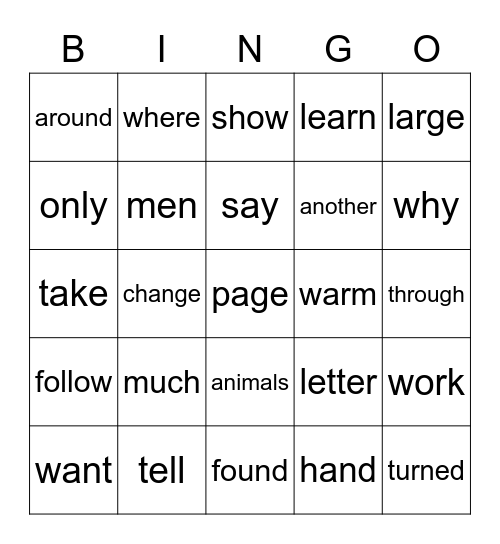 | B | I | N | G | O |
|---|---|---|---|---|
| around | where | show | learn | large |
| only | men | say | another | why |
| take | change | page | warm | through |
| follow | much | animals | letter | work |
| want | tell | found | hand | turned |